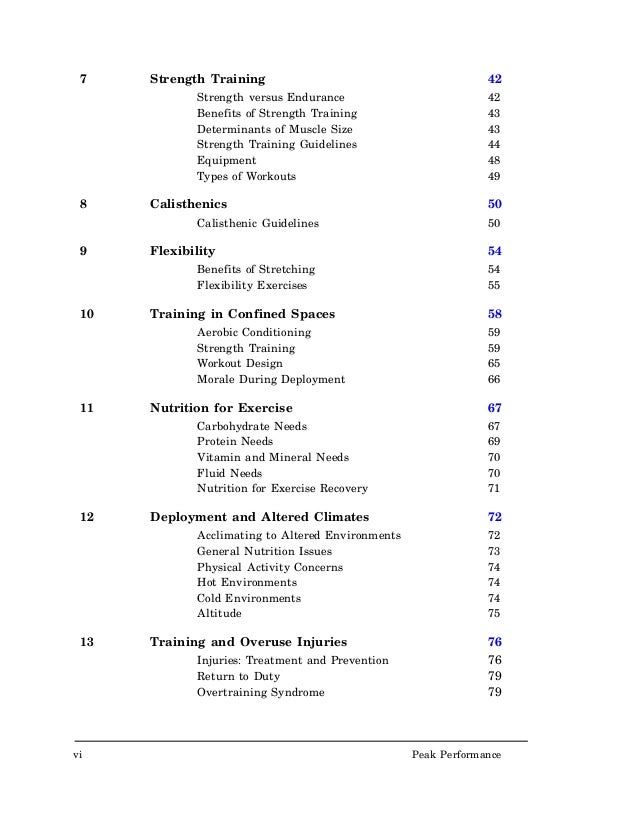 7 Strength Training 42

Strength versus Endurance 42
Benefits of Strength Training 43
Determinants of Muscle Size 43
Strength Training Guidelines 44
Equipment 48
Types of Workouts 49

8 Calisthenics 50

Calisthenic Guidelines 50

9 Flexibility 54

Benefits of Stretching 54
Flexibility Exercises 55

10 Training in Confined Spaces 58

Aerobic Conditioning 59
Strength Training 59
Workout Design 65
Morale During Deployment 66

11 Nutrition for Exercise 67

Carbohydrate Needs 67
Protein Needs 69
Vitamin and Mineral Needs 70
Fluid Needs 70
Nutrition for Exercise Recovery 71

12 Deployment and Altered Climates 72

Acclimating to Altered Environments 72
General Nutrition Issues 73
Physical Activity Concerns 74
Hot Environments 74
Cold Environments 74
Altitude 75

13 Training and Overuse Injuries 76

Injuries: Treatment and Prevention 76
Return to Duty 79
Overtraining Syndrome 79

vi Peak Performance